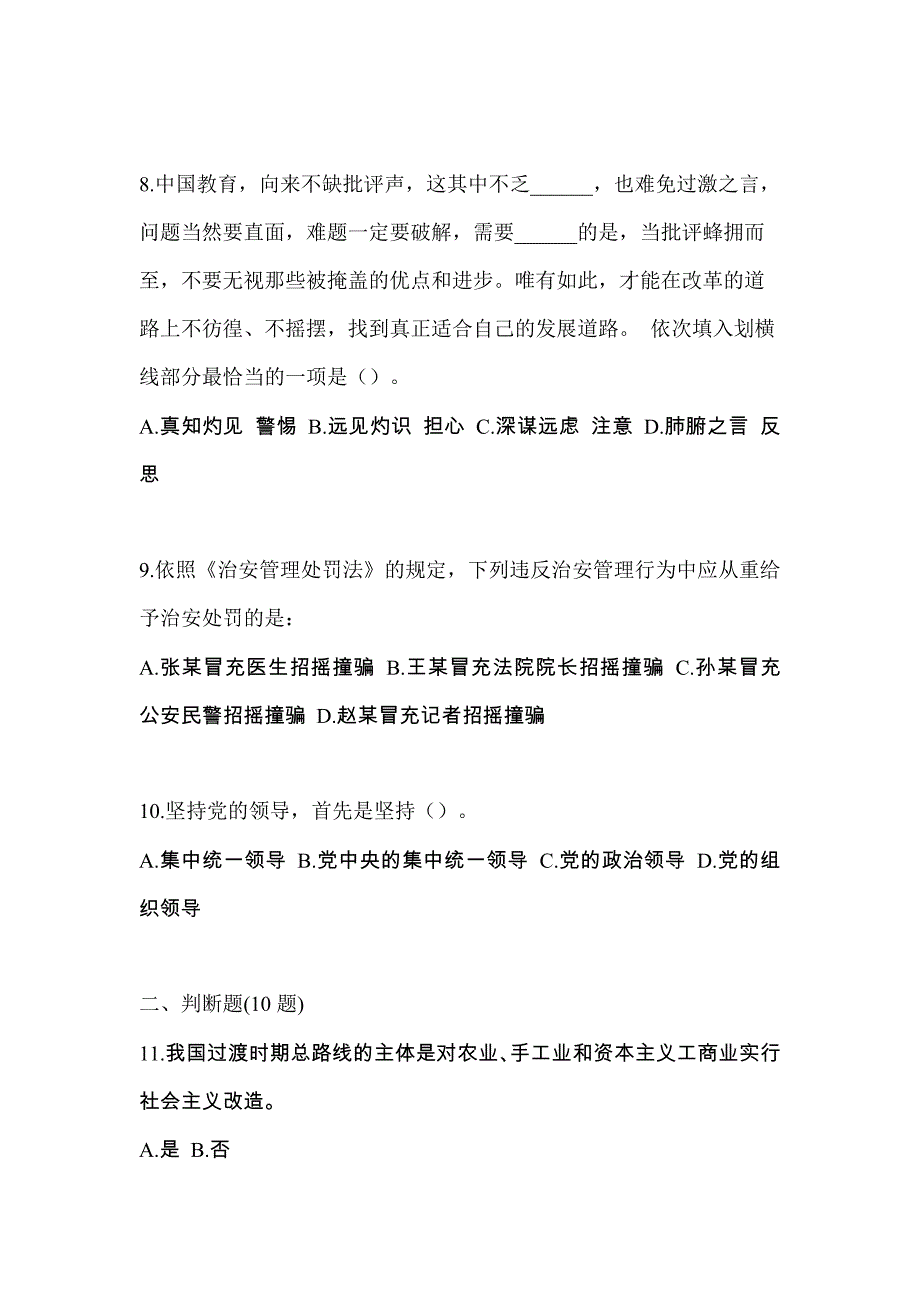 8.中国教育，向来不缺批评声，这其中不乏______，也难免过激之言，问题当然要直面，难题一定要破解，需要______的是，当批评蜂拥而至，不要无视那些被掩盖的优点和进步。唯有如此，才能在改革的道路上不彷徨、不摇摆，找到真正适合自己的发展道路。 依次填入划横线部分最恰当的一项是（）。

A.真知灼见 警惕 B.远见灼识 担心 C.深谋远虑 注意 D.肺腑之言 反思

9.依照《治安管理处罚法》的规定，下列违反治安管理行为中应从重给予治安处罚的是：

A.张某冒充医生招摇撞骗 B.王某冒充法院院长招摇撞骗 C.孙某冒充公安民警招摇撞骗 D.赵某冒充记者招摇撞骗

10.坚持党的领导，首先是坚持（）。

A.集中统一领导 B.党中央的集中统一领导 C.党的政治领导 D.党的组织领导

二、判断题(10 题)

11.我国过渡时期总路线的主体是对农业、手工业和资本主义工商业实行社会主义改造。

A.是 B.否